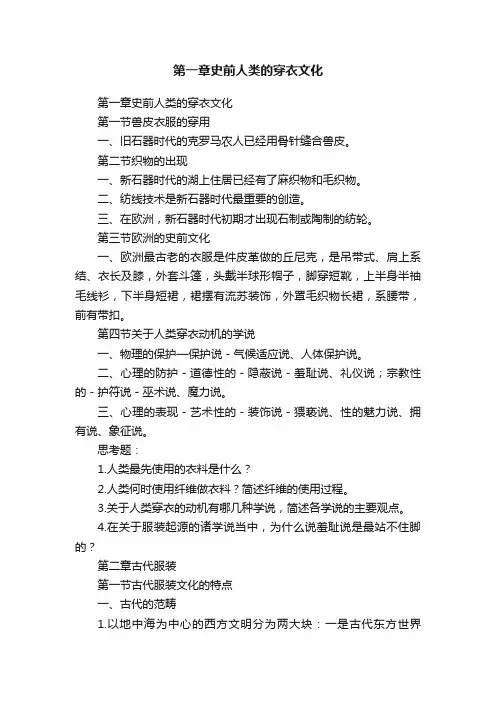 第一章史前人类的穿衣文化

第一章史前人类的穿衣文化

第一节兽皮衣服的穿用

一、旧石器时代的克罗马农人已经用骨针缝合兽皮。

第二节织物的出现

一、新石器时代的湖上住居已经有了麻织物和毛织物。

二、纺线技术是新石器时代最重要的创造。

三、在欧洲，新石器时代初期才出现石制或陶制的纺轮。

第三节欧洲的史前文化

一、欧洲最古老的衣服是件皮革做的丘尼克，是吊带式、肩上系结、衣长及膝，外套斗篷，头戴半球形帽子，脚穿短靴，上半身半袖毛线衫，下半身短裙，裙摆有流苏装饰，外罩毛织物长裙，系腰带，前有带扣。

第四节关于人类穿衣动机的学说

一、物理的保护—保护说 - 气候适应说、人体保护说。

二、心理的防护 - 道德性的 - 隐蔽说 - 羞耻说、礼仪说；宗教性的 - 护符说 - 巫术说、魔力说。

三、心理的表现 - 艺术性的 - 装饰说 - 猥亵说、性的魅力说、拥有说、象征说。

思考题：

1.人类最先使用的衣料是什么？

2.人类何时使用纤维做衣料？简述纤维的使用过程。

3.关于人类穿衣的动机有哪几种学说，简述各学说的主要观点。

4.在关于服装起源的诸学说当中，为什么说羞耻说是最站不住脚的？

第二章古代服装

第一节古代服装文化的特点

一、古代的范畴

1.以地中海为中心的西方文明分为两大块：一是古代东方世界